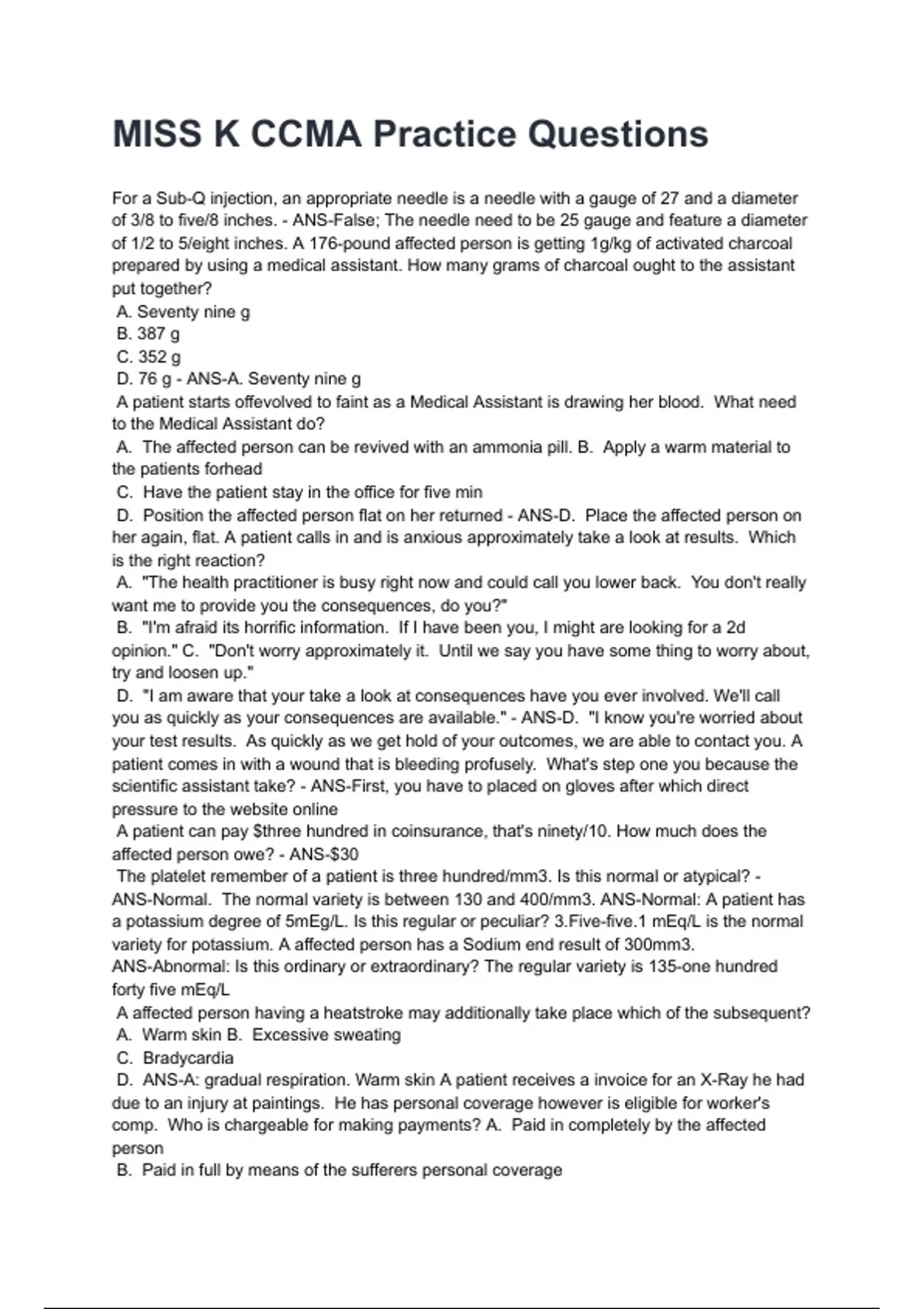 MISS K CCMA Practice Questions

For a Sub-Q injection, an appropriate needle is a needle with a gauge of 27 and a diameter of 3/8 to five/8 inches. - ANS-False; The needle need to be 25 gauge and feature a diameter of 1/2 to 5/eight inches. A 176-pound affected person is getting 1g/kg of activated charcoal prepared by using a medical assistant. How many grams of charcoal ought to the assistant put together?
A. Seventy nine g
B. 387 g
C. 352 g
D. 76 g - ANS-A. Seventy nine g
A patient starts offevolved to faint as a Medical Assistant is drawing her blood. What need to the Medical Assistant do?
A. The affected person can be revived with an ammonia pill. B. Apply a warm material to the patients forhead
C. Have the patient stay in the office for five min
D. Position the affected person flat on her returned - ANS-D. Place the affected person on her again, flat. A patient calls in and is anxious approximately take a look at results. Which is the right reaction?
A. "The health practitioner is busy right now and could call you lower back. You don't really want me to provide you the consequences, do you?"
B. "I'm afraid its horrific information. If I have been you, I might are looking for a 2d opinion." C. "Don't worry approximately it. Until we say you have some thing to worry about, try and loosen up."
D. "I am aware that your take a look at consequences have you ever involved. We'll call you as quickly as your consequences are available." - ANS-D. "I know you're worried about your test results. As quickly as we get hold of your outcomes, we are able to contact you. A patient comes in with a wound that is bleeding profusely. What's step one you because the scientific assistant take? - ANS-First, you have to placed on gloves after which direct pressure to the website online
A patient can pay $three hundred in coinsurance, that's ninety/10. How much does the affected person owe? - ANS-$30
The platelet remember of a patient is three hundred/mm3. Is this normal or atypical? - ANS-Normal. The normal variety is between 130 and 400/mm3. ANS-Normal: A patient has a potassium degree of 5mEg/L. Is this regular or peculiar? 3.Five-five.1 mEq/L is the normal variety for potassium. A affected person has a Sodium end result of 300mm3. ANS-Abnormal: Is this ordinary or extraordinary? The regular variety is 135-one hundred forty five mEq/L
A affected person having a heatstroke may additionally take place which of the subsequent?
A. Warm skin B. Excessive sweating
C. Bradycardia
D. ANS-A: gradual respiration. Warm skin A patient receives a invoice for an X-Ray he had due to an injury at paintings. He has personal coverage however is eligible for worker's comp. Who is chargeable for making payments? A. Paid in completely by the affected person
B. Paid in full by means of the sufferers personal coverage